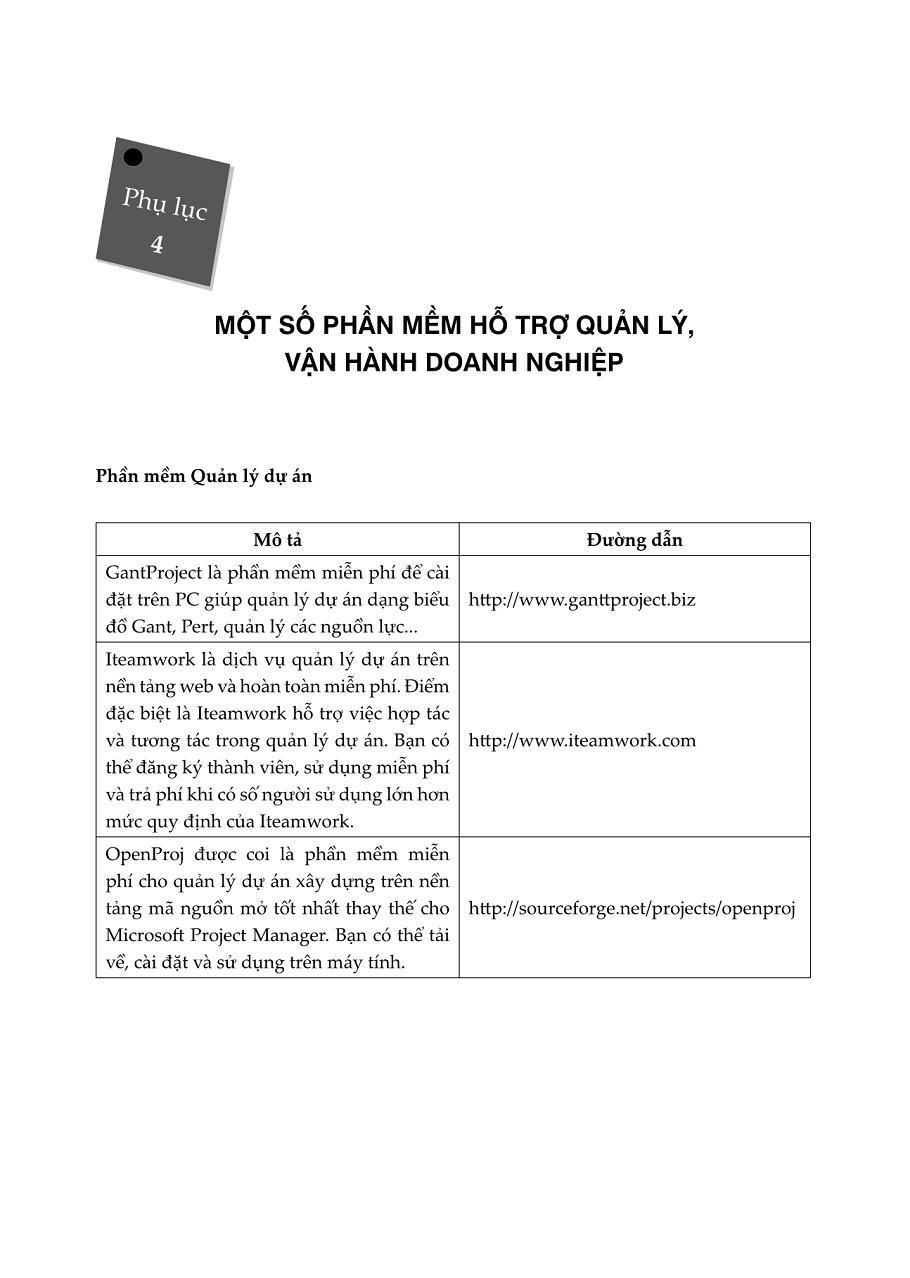 Phụ lục
4

MỘT SỐ PHẦN MỀM HỖ TRỢ QUẢN LÝ, VẬN HÀNH DOANH NGHIỆP

Phần mềm Quản lý dự án

| Mô tả | Đường dẫn |
|---|---|
| GantProject là phần mềm miễn phí để cài đặt trên PC giúp quản lý dự án dạng biểu đồ Gant, Pert, quản lý các nguồn lực... | http://www.ganttproject.biz |
| Iteamwork là dịch vụ quản lý dự án trên nền tảng web và hoàn toàn miễn phí. Điểm đặc biệt là Iteamwork hỗ trợ việc hợp tác và tương tác trong quản lý dự án. Bạn có thể đăng ký thành viên, sử dụng miễn phí và trả phí khi có số người sử dụng lớn hơn mức quy định của Iteamwork. | http://www.iteamwork.com |
| OpenProj được coi là phần mềm miễn phí cho quản lý dự án xây dựng trên nền tảng mã nguồn mở tốt nhất thay thế cho Microsoft Project Manager. Bạn có thể tải về, cài đặt và sử dụng trên máy tính. | http://sourceforge.net/projects/openproj |